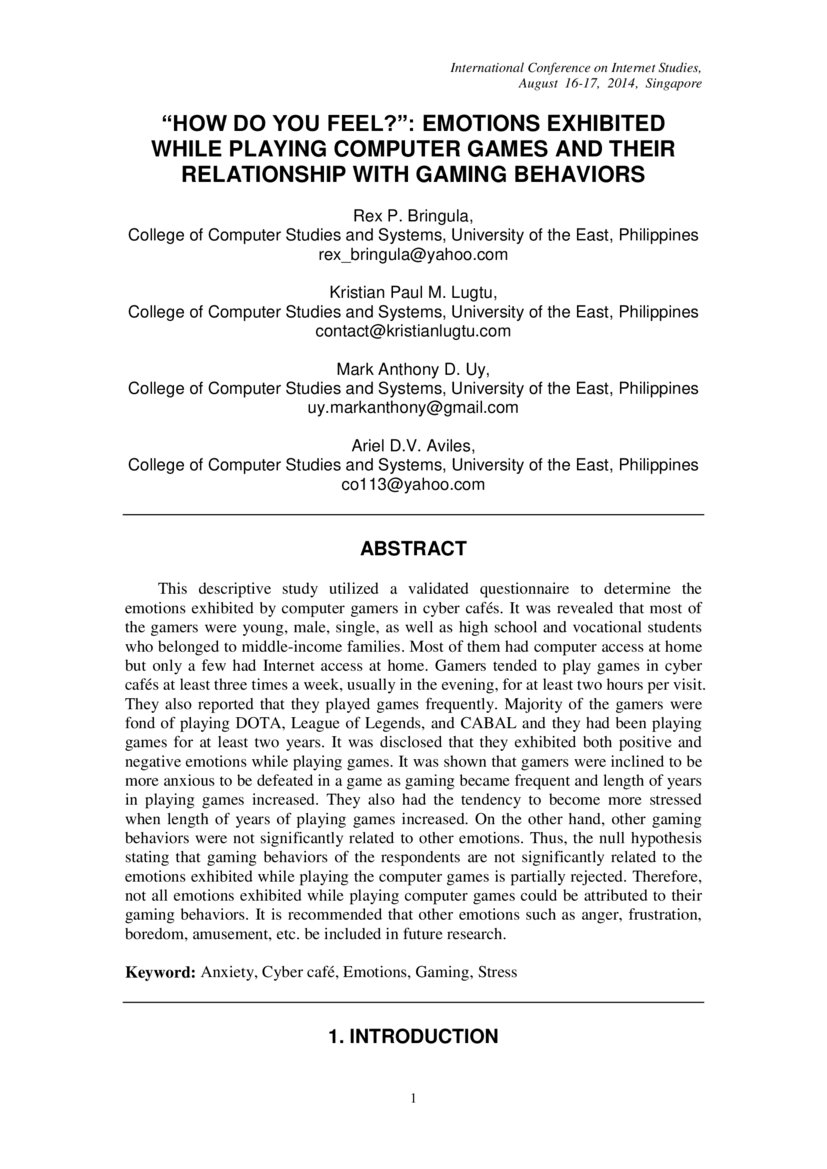 International Conference on Internet Studies,
August 16-17, 2014, Singapore

"HOW DO YOU FEEL?": EMOTIONS EXHIBITED WHILE PLAYING COMPUTER GAMES AND THEIR RELATIONSHIP WITH GAMING BEHAVIORS

Rex P. Bringula,
College of Computer Studies and Systems, University of the East, Philippines
rex_bringula@yahoo.com

Kristian Paul M. Lugtu,
College of Computer Studies and Systems, University of the East, Philippines
contact@kristianlugtu.com

Mark Anthony D. Uy,
College of Computer Studies and Systems, University of the East, Philippines
uy.markanthony@gmail.com

Ariel D.V. Aviles,
College of Computer Studies and Systems, University of the East, Philippines
co113@yahoo.com

ABSTRACT

This descriptive study utilized a validated questionnaire to determine the emotions exhibited by computer gamers in cyber cafés. It was revealed that most of the gamers were young, male, single, as well as high school and vocational students who belonged to middle-income families. Most of them had computer access at home but only a few had Internet access at home. Gamers tended to play games in cyber cafés at least three times a week, usually in the evening, for at least two hours per visit. They also reported that they played games frequently. Majority of the gamers were fond of playing DOTA, League of Legends, and CABAL and they had been playing games for at least two years. It was disclosed that they exhibited both positive and negative emotions while playing games. It was shown that gamers were inclined to be more anxious to be defeated in a game as gaming became frequent and length of years in playing games increased. They also had the tendency to become more stressed when length of years of playing games increased. On the other hand, other gaming behaviors were not significantly related to other emotions. Thus, the null hypothesis stating that gaming behaviors of the respondents are not significantly related to the emotions exhibited while playing the computer games is partially rejected. Therefore, not all emotions exhibited while playing computer games could be attributed to their gaming behaviors. It is recommended that other emotions such as anger, frustration, boredom, amusement, etc. be included in future research.

Keyword: Anxiety, Cyber café, Emotions, Gaming, Stress

1. INTRODUCTION

1